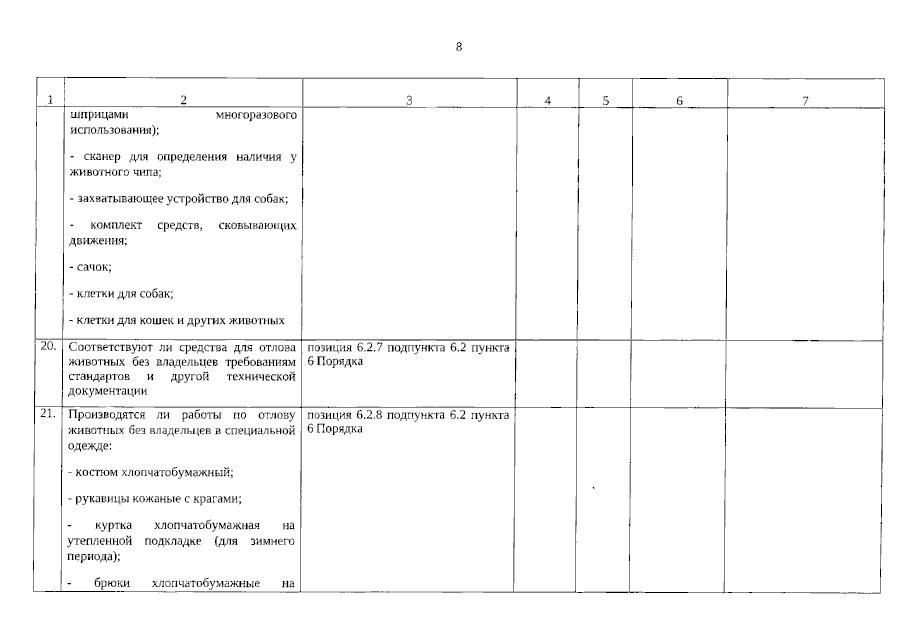 8

| 1 | 2 | 3 | 4 | 5 | 6 | 7 |
|---|---|---|---|---|---|---|
| | шприцами многоразового использования);<br><br>- сканер для определения наличия у животного чипа;<br><br>- захватывающее устройство для собак;<br><br>- комплект средств, сковывающих движения;<br><br>- сачок;<br><br>- клетки для собак;<br><br>- клетки для кошек и других животных | | | | | |
| 20. | Соответствуют ли средства для отлова животных без владельцев требованиям стандартов и другой технической документации | позиция 6.2.7 подпункта 6.2 пункта 6 Порядка | | | | |
| 21. | Производятся ли работы по отлову животных без владельцев в специальной одежде:<br><br>- костюм хлопчатобумажный;<br><br>- рукавицы кожаные с крагами;<br><br>- куртка хлопчатобумажная на утепленной подкладке (для зимнего периода);<br><br>- брюки хлопчатобумажные на | позиция 6.2.8 подпункта 6.2 пункта 6 Порядка | | | | |